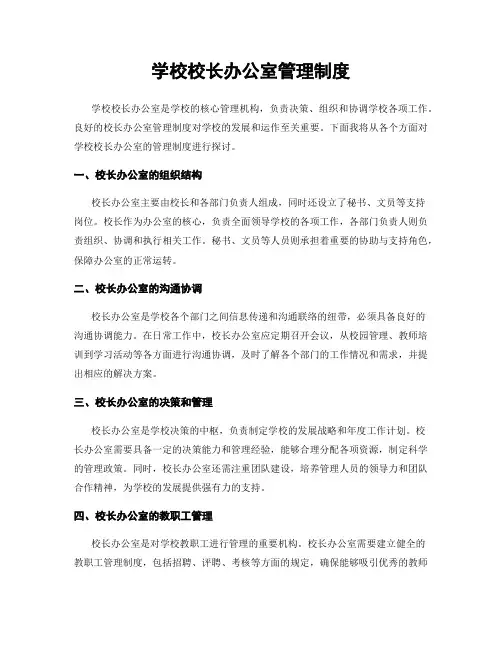 学校校长办公室管理制度

学校校长办公室是学校的核心管理机构，负责决策、组织和协调学校各项工作。良好的校长办公室管理制度对学校的发展和运作至关重要。下面我将从各个方面对学校校长办公室的管理制度进行探讨。

一、校长办公室的组织结构

校长办公室主要由校长和各部门负责人组成，同时还设立了秘书、文员等支持岗位。校长作为办公室的核心，负责全面领导学校的各项工作，各部门负责人则负责组织、协调和执行相关工作。秘书、文员等人员则承担着重要的协助与支持角色，保障办公室的正常运转。

二、校长办公室的沟通协调

校长办公室是学校各个部门之间信息传递和沟通联络的纽带，必须具备良好的沟通协调能力。在日常工作中，校长办公室应定期召开会议，从校园管理、教师培训到学习活动等各方面进行沟通协调，及时了解各个部门的工作情况和需求，并提出相应的解决方案。

三、校长办公室的决策和管理

校长办公室是学校决策的中枢，负责制定学校的发展战略和年度工作计划。校长办公室需要具备一定的决策能力和管理经验，能够合理分配各项资源，制定科学的管理政策。同时，校长办公室还需注重团队建设，培养管理人员的领导力和团队合作精神，为学校的发展提供强有力的支持。

四、校长办公室的教职工管理

校长办公室是对学校教职工进行管理的重要机构。校长办公室需要建立健全的教职工管理制度，包括招聘、评聘、考核等方面的规定，确保能够吸引优秀的教师